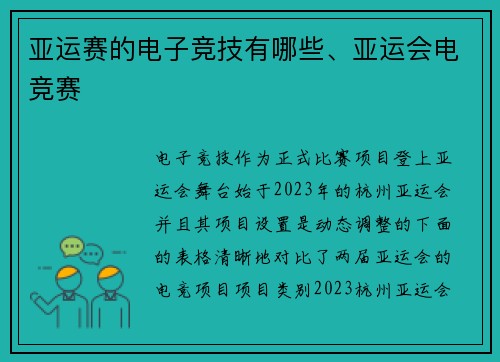 亚运赛的电子竞技有哪些、亚运会电竞赛

电子竞技作为正式比赛项目登上亚运会舞台始于2023年的杭州亚运会并且其项目设置是动态调整的下面的表格清晰地对比了两届亚运会的电竞项目项目类别2023杭州亚运会